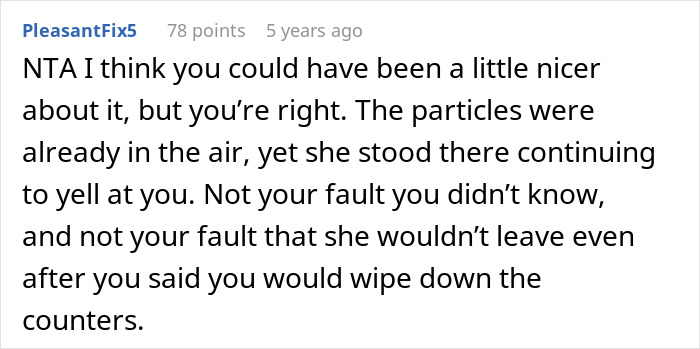 PleasantFix5 78 points 5 years ago

NTA I think you could have been a little nicer about it, but you’re right. The particles were already in the air, yet she stood there continuing to yell at you. Not your fault you didn’t know, and not your fault that she wouldn’t leave even after you said you would wipe down the counters.